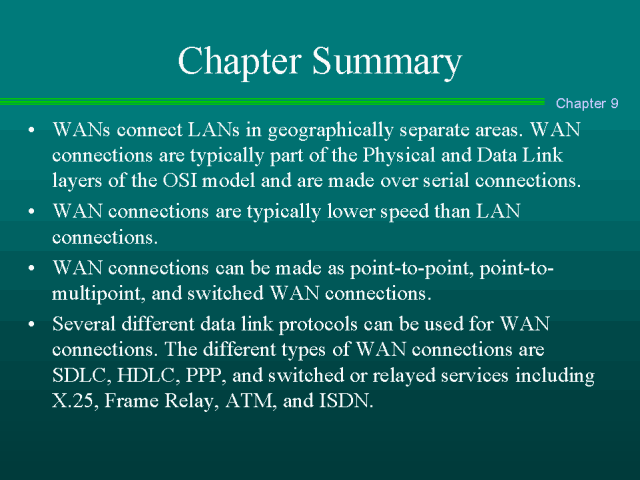 Chapter Summary

Chapter 9

• WANs connect LANs in geographically separate areas. WAN connections are typically part of the Physical and Data Link layers of the OSI model and are made over serial connections.

• WAN connections are typically lower speed than LAN connections.

• WAN connections can be made as point-to-point, point-to-multipoint, and switched WAN connections.

• Several different data link protocols can be used for WAN connections. The different types of WAN connections are SDLC, HDLC, PPP, and switched or relayed services including X.25, Frame Relay, ATM, and ISDN.